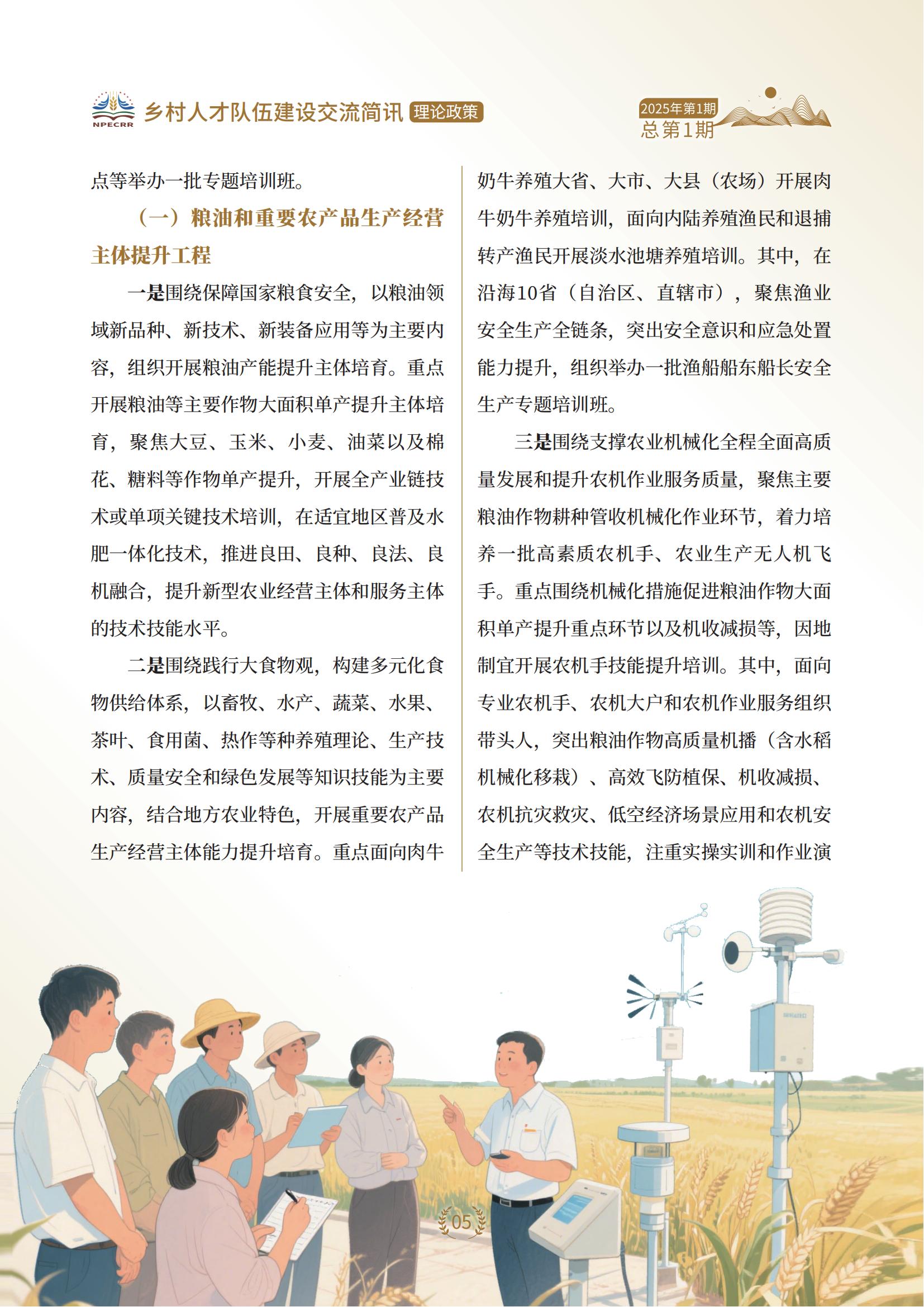 NPECRR 乡村人才队伍建设交流简讯 理论政策

2025年第1期
总第1期

点等举办一批专题培训班。

（一）粮油和重要农产品生产经营主体提升工程

一是围绕保障国家粮食安全，以粮油领域新品种、新技术、新装备应用等为主要内容，组织开展粮油产能提升主体培育。重点开展粮油等主要作物大面积单产提升主体培育，聚焦大豆、玉米、小麦、油菜以及棉花、糖料等作物单产提升，开展全产业链技术或单项关键技术培训，在适宜地区普及水肥一体化技术，推进良田、良种、良法、良机融合，提升新型农业经营主体和服务主体的技术技能水平。

二是围绕践行大食物观，构建多元化食物供给体系，以畜牧、水产、蔬菜、水果、茶叶、食用菌、热作等种养殖理论、生产技术、质量安全和绿色发展等知识技能为主要内容，结合地方农业特色，开展重要农产品生产经营主体能力提升培育。重点面向肉牛奶牛养殖大省、大市、大县（农场）开展肉牛奶牛养殖培训，面向内陆养殖渔民和退捕转产渔民开展淡水池塘养殖培训。其中，在沿海10省（自治区、直辖市），聚焦渔业安全生产全链条，突出安全意识和应急处置能力提升，组织举办一批渔船船东船长安全生产专题培训班。

三是围绕支撑农业机械化全程全面高质量发展和提升农机作业服务质量，聚焦主要粮油作物耕种管收机械化作业环节，着力培养一批高素质农机手、农业生产无人机飞手。重点围绕机械化措施促进粮油作物大面积单产提升重点环节以及机收减损等，因地制宜开展农机手技能提升培训。其中，面向专业农机手、农机大户和农机作业服务组织带头人，突出粮油作物高质量机播（含水稻机械化移栽）、高效飞防植保、机收减损、农机抗灾救灾、低空经济场景应用和农机安全生产等技术技能，注重实操实训和作业演

05